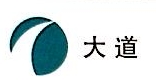 大道